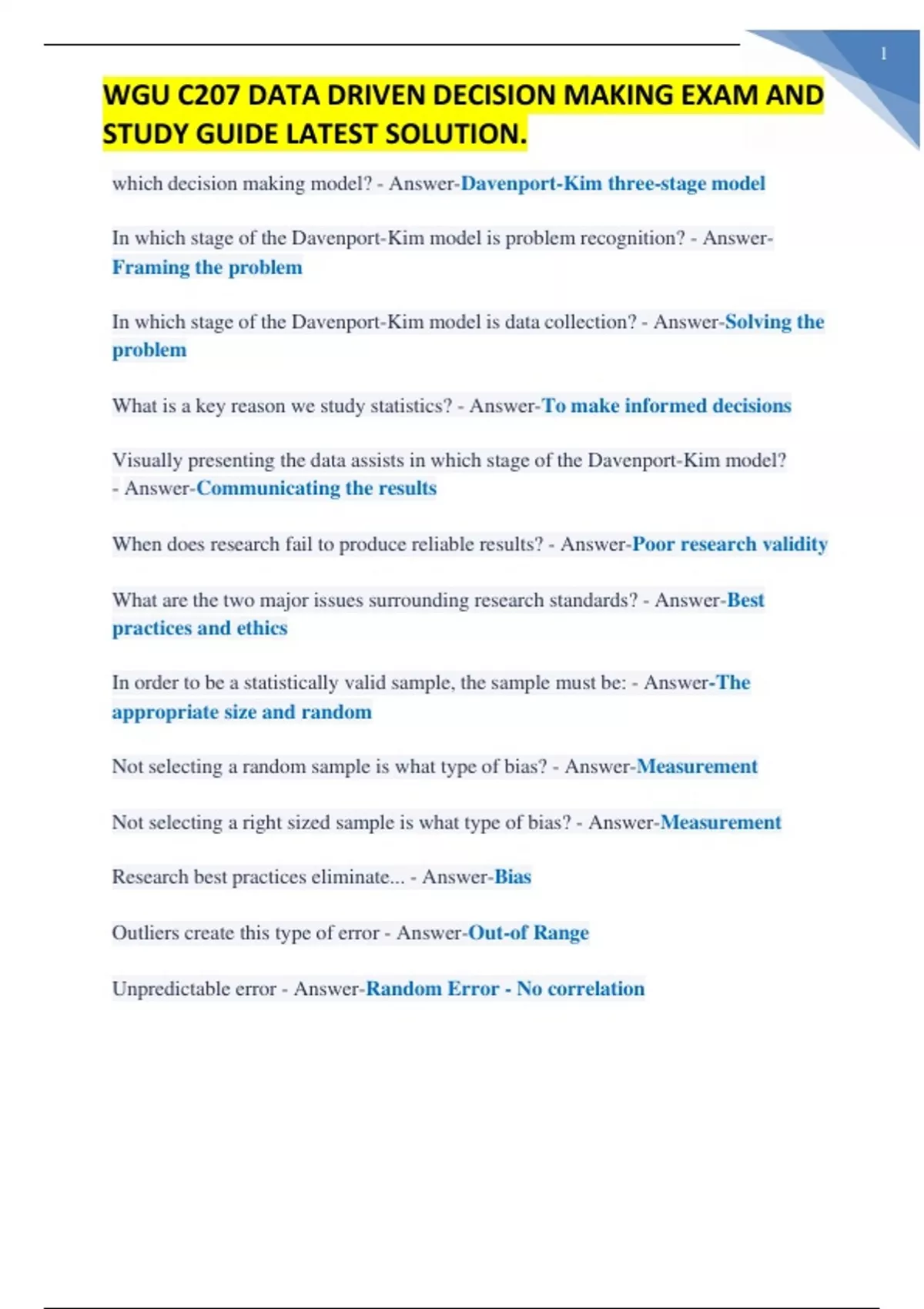 1

WGU C207 DATA DRIVEN DECISION MAKING EXAM AND STUDY GUIDE LATEST SOLUTION.

which decision making model? - Answer-Davenport-Kim three-stage model

In which stage of the Davenport-Kim model is problem recognition? - Answer-Framing the problem

In which stage of the Davenport-Kim model is data collection? - Answer-Solving the problem

What is a key reason we study statistics? - Answer-To make informed decisions

Visually presenting the data assists in which stage of the Davenport-Kim model? - Answer-Communicating the results

When does research fail to produce reliable results? - Answer-Poor research validity

What are the two major issues surrounding research standards? - Answer-Best practices and ethics

In order to be a statistically valid sample, the sample must be: - Answer-The appropriate size and random

Not selecting a random sample is what type of bias? - Answer-Measurement

Not selecting a right sized sample is what type of bias? - Answer-Measurement

Research best practices eliminate... - Answer-Bias

Outliers create this type of error - Answer-Out-of Range

Unpredictable error - Answer-Random Error - No correlation